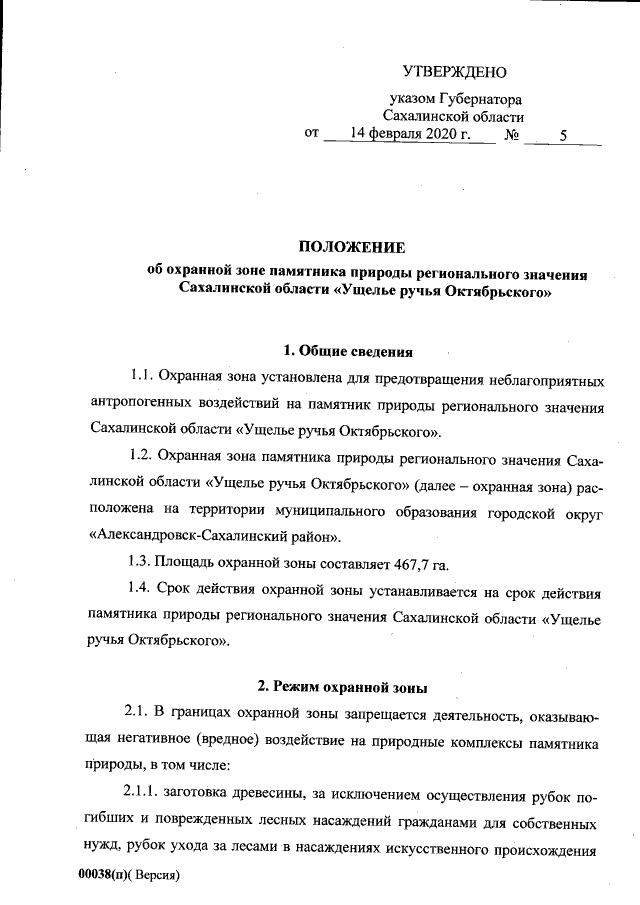 УТВЕРЖДЕНО

указом Губернатора
Сахалинской области
от 14 февраля 2020 г. № 5

ПОЛОЖЕНИЕ
об охранной зоне памятника природы регионального значения Сахалинской области «Ущелье ручья Октябрьского»

1. Общие сведения

1.1. Охранная зона установлена для предотвращения неблагоприятных антропогенных воздействий на памятник природы регионального значения Сахалинской области «Ущелье ручья Октябрьского».

1.2. Охранная зона памятника природы регионального значения Сахалинской области «Ущелье ручья Октябрьского» (далее – охранная зона) расположена на территории муниципального образования городской округ «Александровск-Сахалинский район».

1.3. Площадь охранной зоны составляет 467,7 га.

1.4. Срок действия охранной зоны устанавливается на срок действия памятника природы регионального значения Сахалинской области «Ущелье ручья Октябрьского».

2. Режим охранной зоны

2.1. В границах охранной зоны запрещается деятельность, оказывающая негативное (вредное) воздействие на природные комплексы памятника природы, в том числе:

2.1.1. заготовка древесины, за исключением осуществления рубок погибших и поврежденных лесных насаждений гражданами для собственных нужд, рубок ухода за лесами в насаждениях искусственного происхождения

00038(п)( Версия)